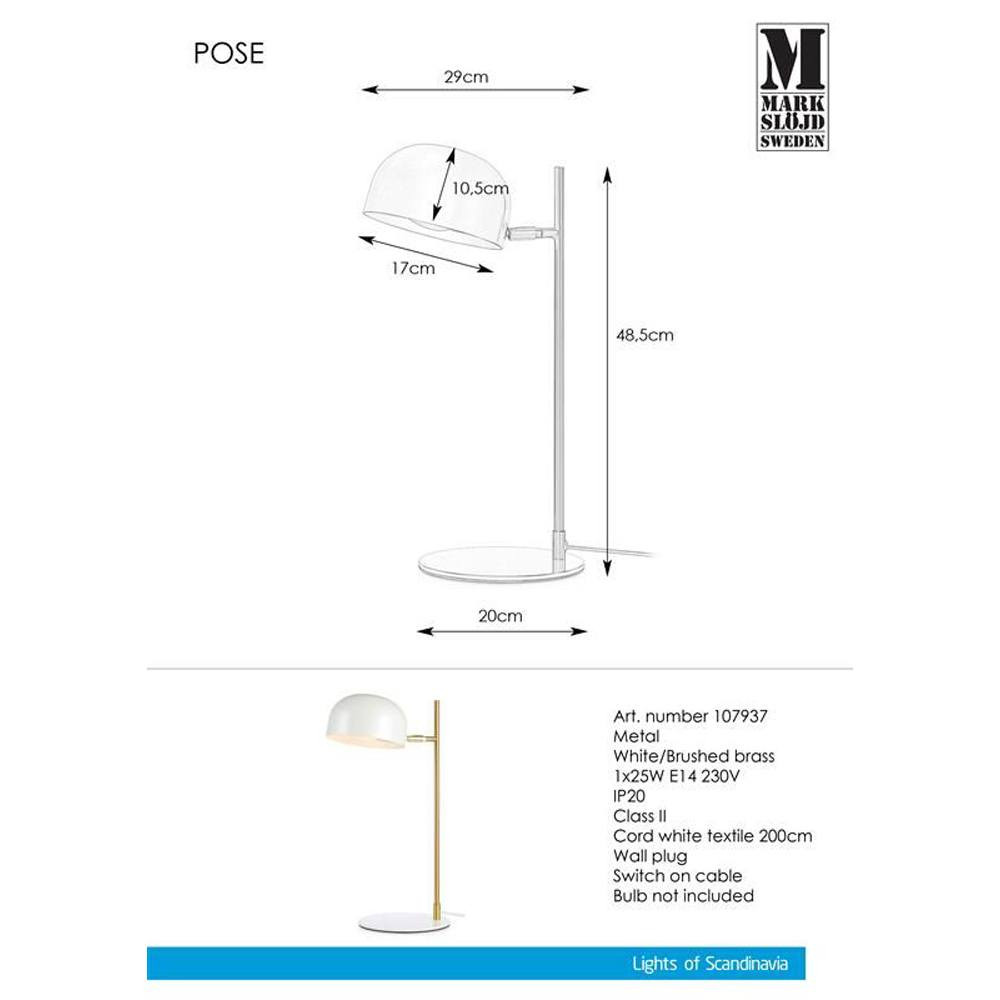 POSE

M
MARK
SLÖJD
SWEDEN

29cm

10,5cm

17cm

48,5cm

20cm

Art. number 107937
Metal
White/Brushed brass
1x25W E14 230V
IP20
Class II
Cord white textile 200cm
Wall plug
Switch on cable
Bulb not included

Lights of Scandinavia